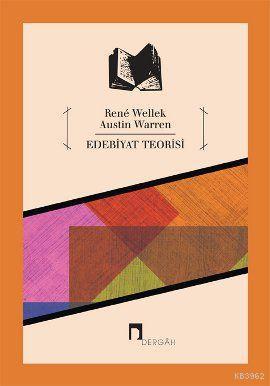 René Wellek
Austin Warren

EDEBİYAT TEORİSİ

DERGÂH

KB3962